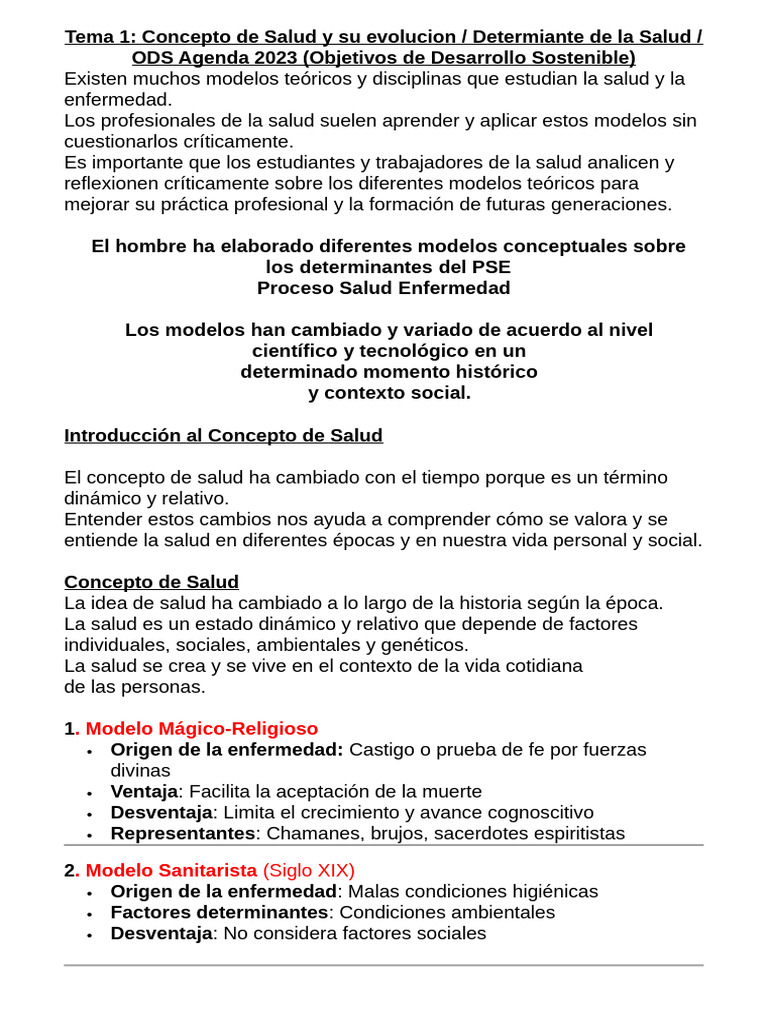 Tema 1: Concepto de Salud y su evolucion / Determiante de la Salud / ODS Agenda 2023 (Objetivos de Desarrollo Sostenible)
Existen muchos modelos teóricos y disciplinas que estudian la salud y la enfermedad.
Los profesionales de la salud suelen aprender y aplicar estos modelos sin cuestionarlos críticamente.
Es importante que los estudiantes y trabajadores de la salud analicen y reflexionen críticamente sobre los diferentes modelos teóricos para mejorar su práctica profesional y la formación de futuras generaciones.

El hombre ha elaborado diferentes modelos conceptuales sobre los determinantes del PSE
Proceso Salud Enfermedad

Los modelos han cambiado y variado de acuerdo al nivel científico y tecnológico en un determinado momento histórico y contexto social.

Introducción al Concepto de Salud

El concepto de salud ha cambiado con el tiempo porque es un término dinámico y relativo.
Entender estos cambios nos ayuda a comprender cómo se valora y se entiende la salud en diferentes épocas y en nuestra vida personal y social.

Concepto de Salud
La idea de salud ha cambiado a lo largo de la historia según la época.
La salud es un estado dinámico y relativo que depende de factores individuales, sociales, ambientales y genéticos.
La salud se crea y se vive en el contexto de la vida cotidiana de las personas.

1. Modelo Mágico-Religioso
• Origen de la enfermedad: Castigo o prueba de fe por fuerzas divinas
• Ventaja: Facilita la aceptación de la muerte
• Desventaja: Limita el crecimiento y avance cognoscitivo
• Representantes: Chamanes, brujos, sacerdotes espiritistas

2. Modelo Sanitarista (Siglo XIX)
• Origen de la enfermedad: Malas condiciones higiénicas
• Factores determinantes: Condiciones ambientales
• Desventaja: No considera factores sociales